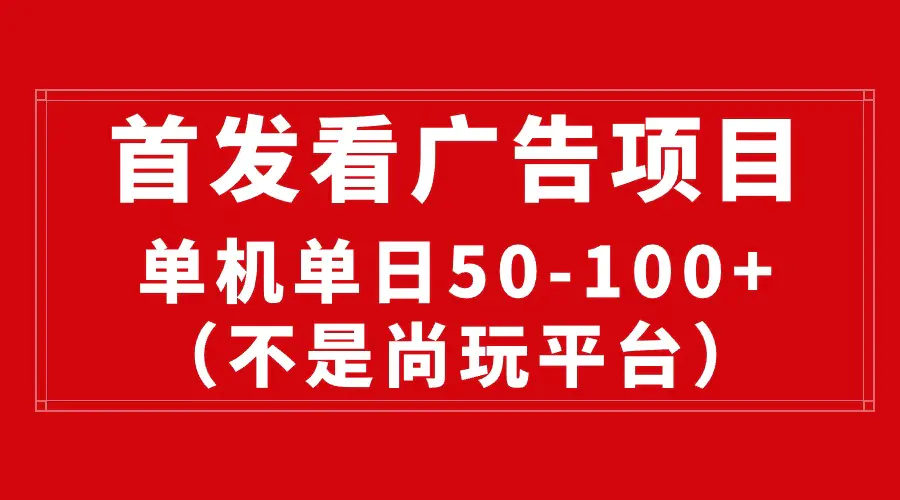 首发看广告项目

单机单日50-100+
（不是尚玩平台）